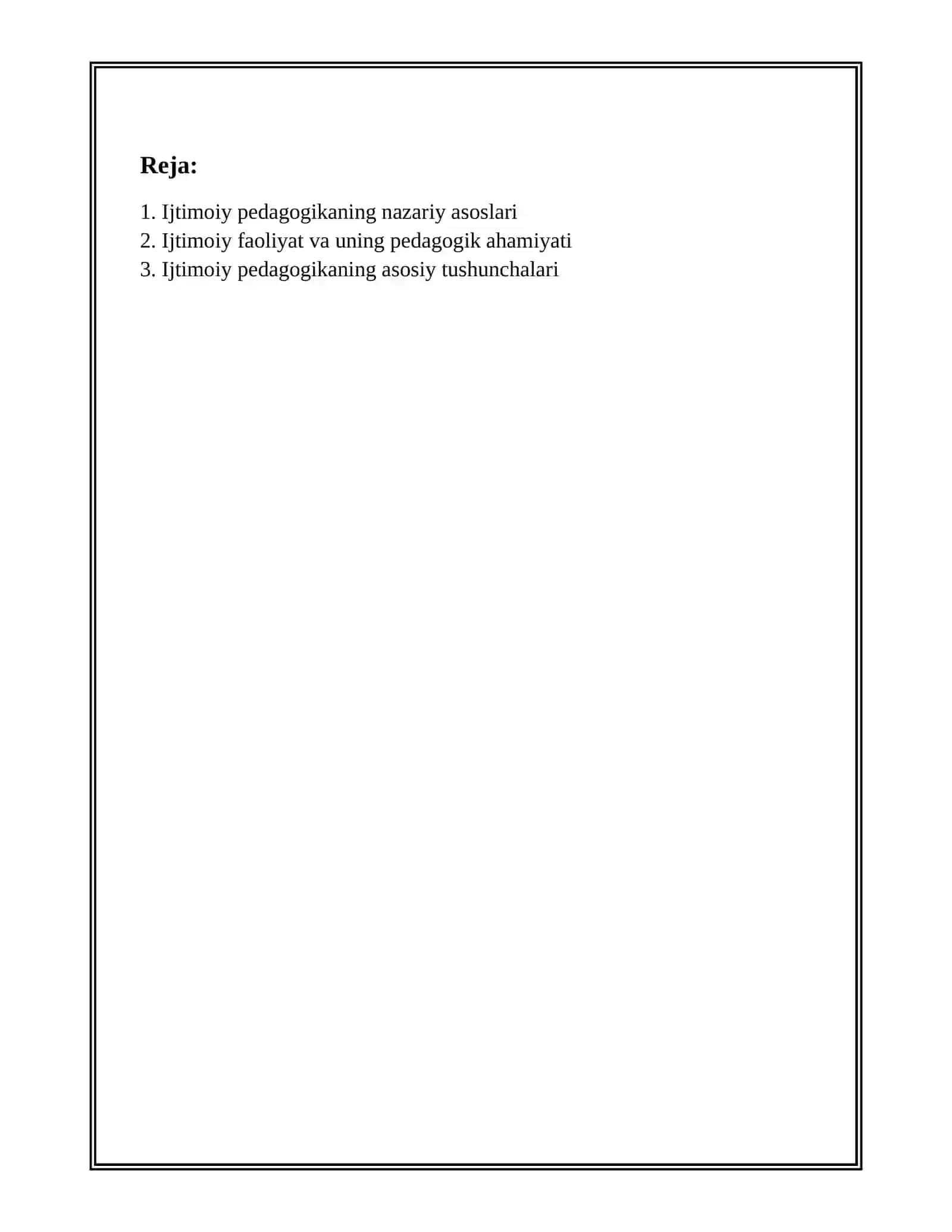 Reja:

1. Ijtimoiy pedagogikaning nazariy asoslari
2. Ijtimoiy faoliyat va uning pedagogik ahamiyati
3. Ijtimoiy pedagogikaning asosiy tushunchalari